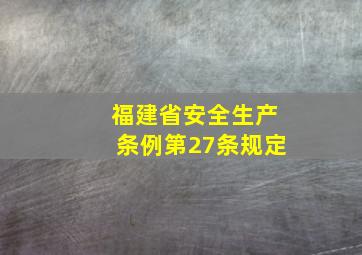 福建省安全生产条例第27条规定